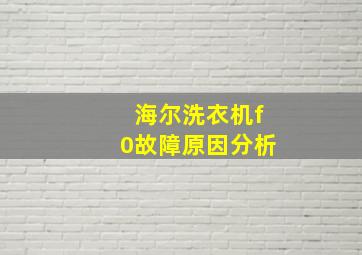 海尔洗衣机f0故障原因分析